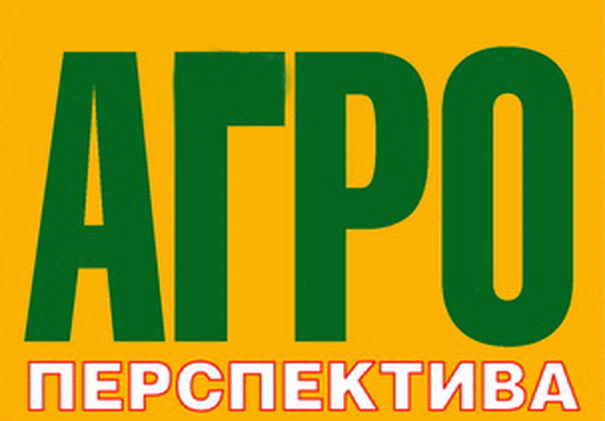 АГРО
ПЕРСПЕКТИВА